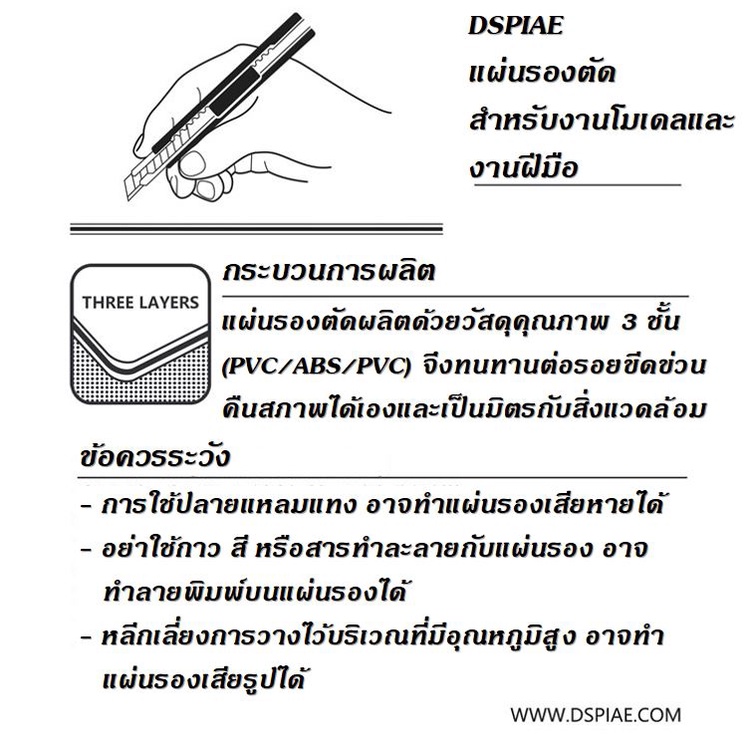 DSPIAE
แผ่นรองตัด
สำหรับงานโมเดลและ
งานฝีมือ

THREE LAYERS

กระบวนการผลิต
แผ่นรองตัดผลิตด้วยวัสดุคุณภาพ 3 ชั้น (PVC/ABS/PVC) จึงทนทานต่อรอยขีดข่วน คืนสภาพได้เองและเป็นมิตรกับสิ่งแวดล้อม

ข้อควรระวัง
- การใช้ปลายแหลมแทง อาจทำแผ่นรองเสียหายได้
- อย่าใช้กาว สี หรือสารทำละลายกับแผ่นรอง อาจทำลายพิมพ์บนแผ่นรองได้
- หลีกเลี่ยงการวางไว้บริเวณที่มีอุณหภูมิสูง อาจทำแผ่นรองเสียรูปได้

WWW.DSPIAE.COM